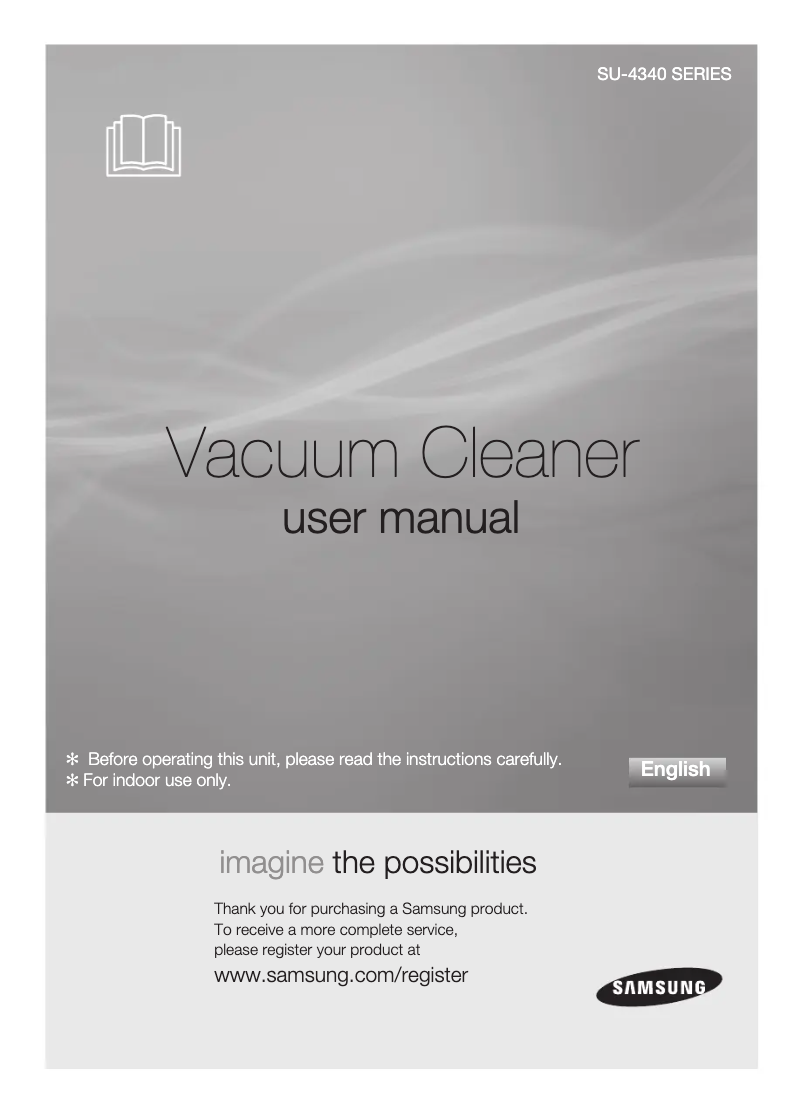 SU-4340 SERIES

Vacuum Cleaner
user manual

✻ Before operating this unit, please read the instructions carefully.
✻ For indoor use only.

English

imagine the possibilities

Thank you for purchasing a Samsung product.
To receive a more complete service,
please register your product at

www.samsung.com/register

SAMSUNG